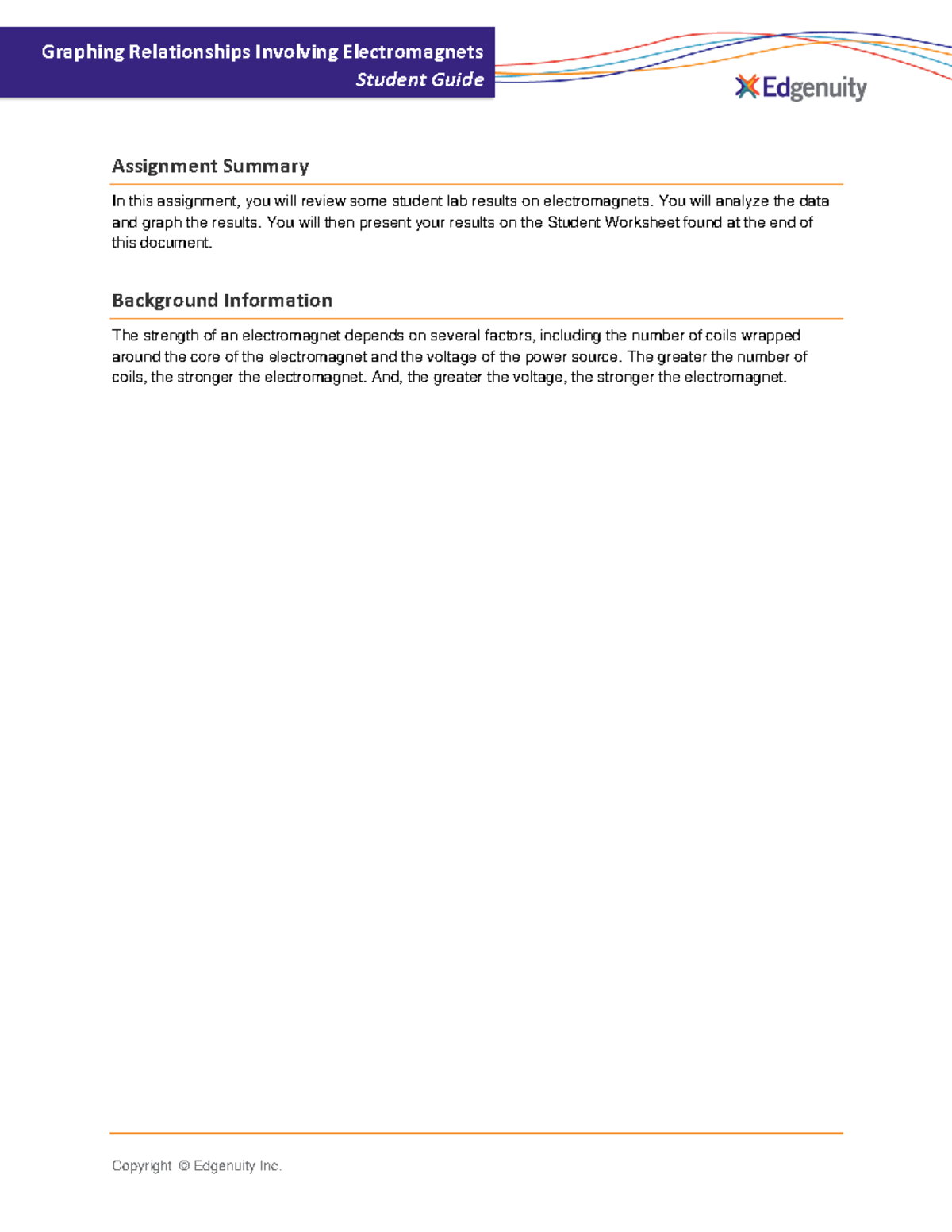 Graphing Relationships Involving Electromagnets
Student Guide

Edgenuity

Assignment Summary

In this assignment, you will review some student lab results on electromagnets. You will analyze the data and graph the results. You will then present your results on the Student Worksheet found at the end of this document.

Background Information

The strength of an electromagnet depends on several factors, including the number of coils wrapped around the core of the electromagnet and the voltage of the power source. The greater the number of coils, the stronger the electromagnet. And, the greater the voltage, the stronger the electromagnet.

Copyright © Edgenuity Inc.